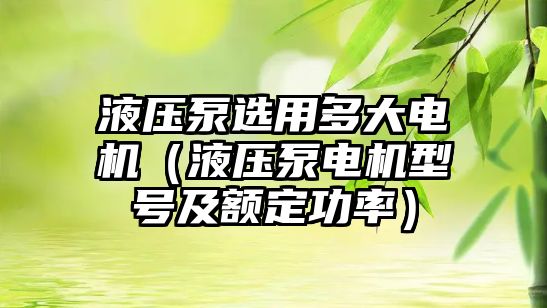 液压泵选用多大电机（液压泵电机型号及额定功率）